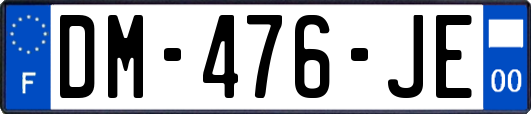 F
DM-476-JE
00